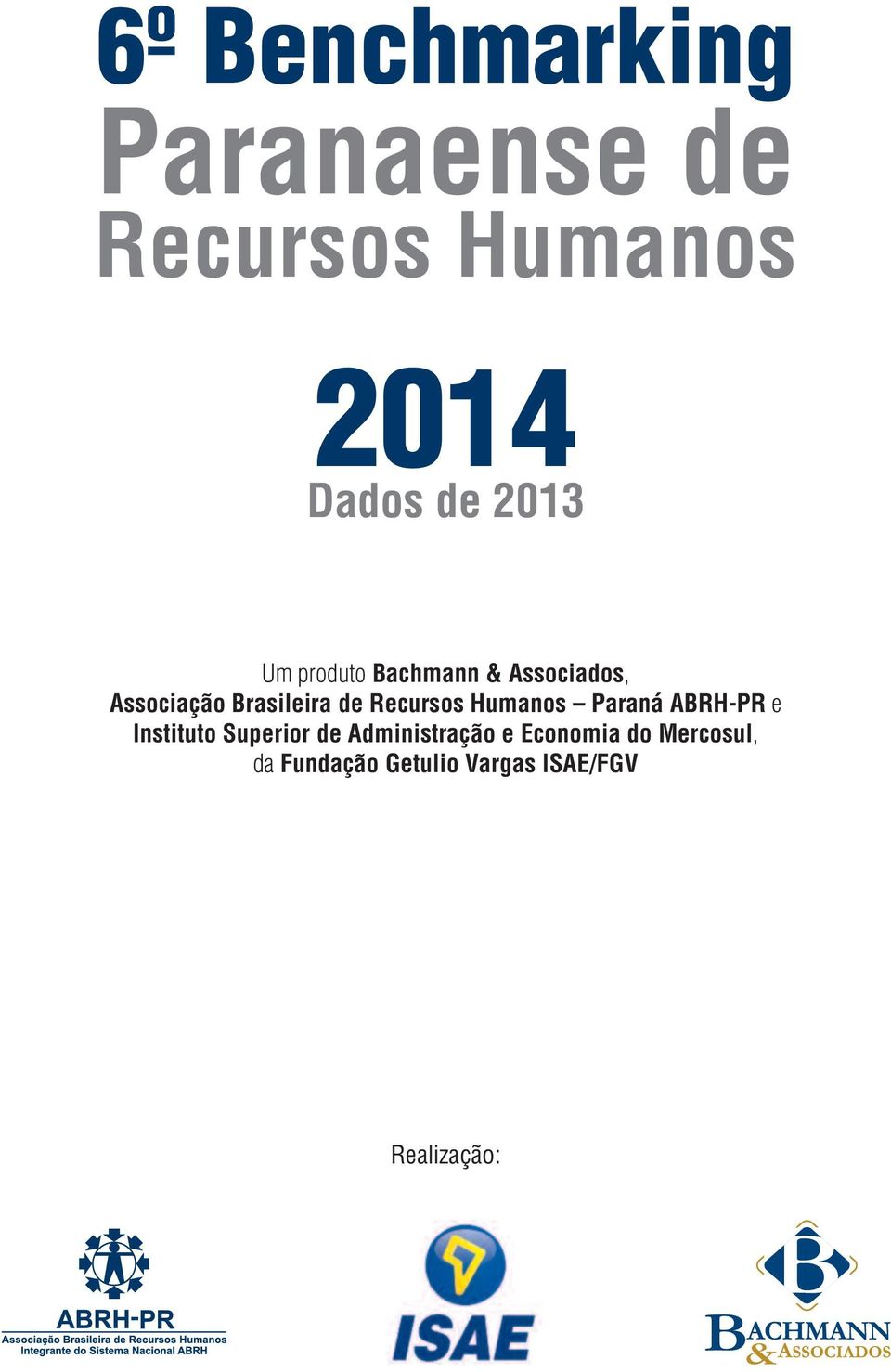 6º Benchmarking
Paranaense de
Recursos Humanos

2014
Dados de 2013

Um produto Bachmann & Associados, Associação Brasileira de Recursos Humanos – Paraná ABRH-PR e Instituto Superior de Administração e Economia do Mercosul, da Fundação Getulio Vargas ISAE/FGV

Realização:

ABRH-PR
Associação Brasileira de Recursos Humanos
Integrante do Sistema Nacional ABRH

ISAE

BACHMANN
& ASSOCIADOS